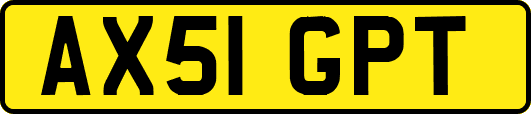 AX51 GPT